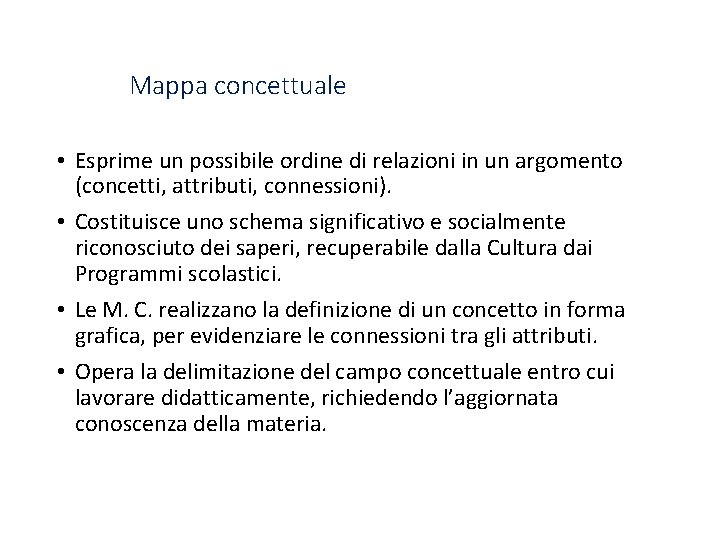 Mappa concettuale

• Esprime un possibile ordine di relazioni in un argomento (concetti, attributi, connessioni).

• Costituisce uno schema significativo e socialmente riconosciuto dei saperi, recuperabile dalla Cultura dai Programmi scolastici.

• Le M. C. realizzano la definizione di un concetto in forma grafica, per evidenziare le connessioni tra gli attributi.

• Opera la delimitazione del campo concettuale entro cui lavorare didatticamente, richiedendo l'aggiornata conoscenza della materia.